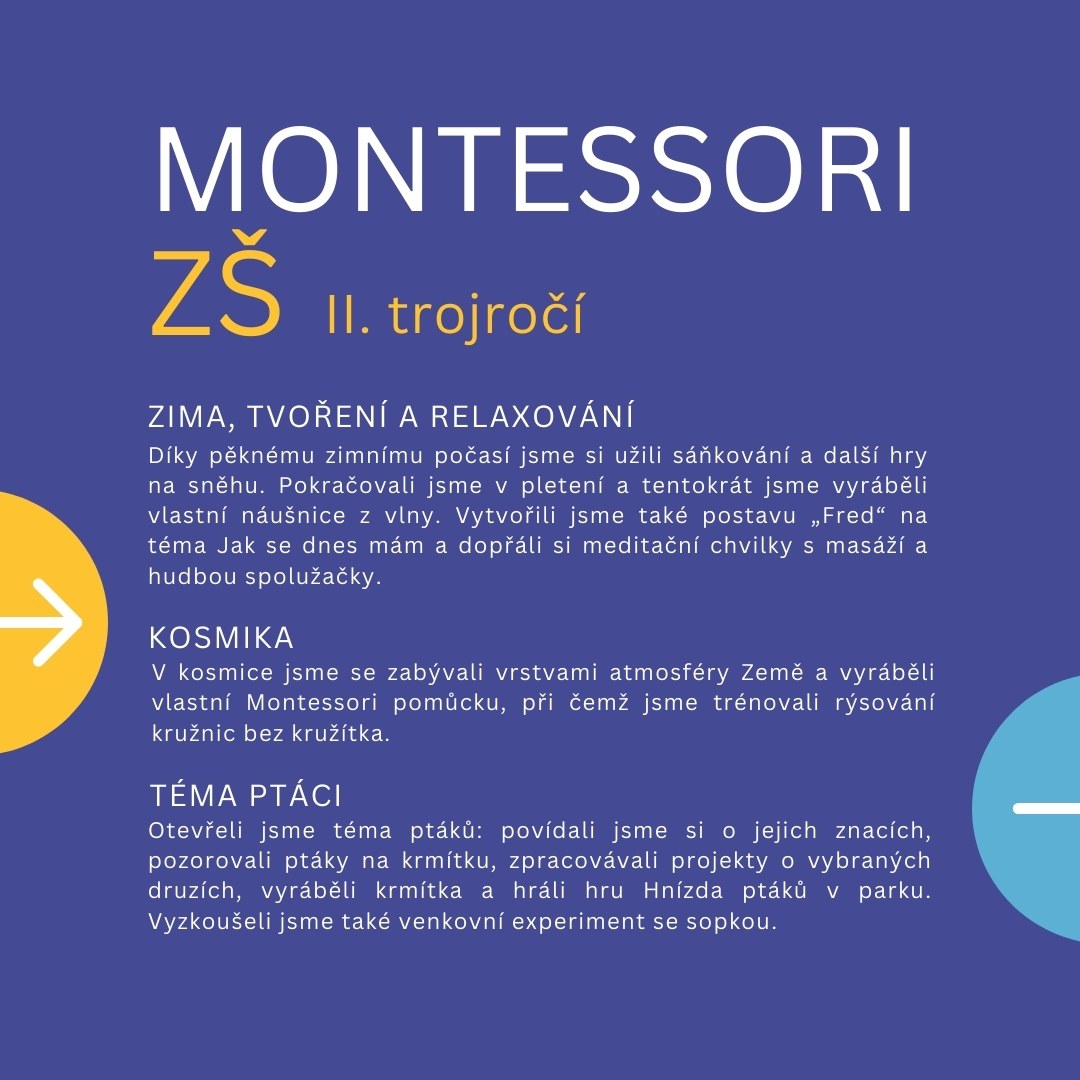 MONTESSORI
ZŠ II. trojročí

ZIMA, TVOŘENÍ A RELAXOVÁNÍ
Díky pěknému zimnímu počasí jsme si užili sáňkování a další hry na sněhu. Pokračovali jsme v pletení a tentokrát jsme vyráběli vlastní náušnice z vlny. Vytvořili jsme také postavu „Fred“ na téma Jak se dnes mám a dopřáli si meditační chvilky s masáží a hudbou spolužačky.

KOSMIKA
V kosmice jsme se zabývali vrstvami atmosféry Země a vyráběli vlastní Montessori pomůcku, při čemž jsme trénovali rýsování kružnic bez kružítka.

TÉMA PTÁCI
Otevřeli jsme téma ptáků: povídali jsme si o jejich znacích, pozorovali ptáky na krmítku, zpracovávali projekty o vybraných druzích, vyráběli krmítka a hráli hru Hnízda ptáků v parku. Vyzkoušeli jsme také venkovní experiment se sopkou.